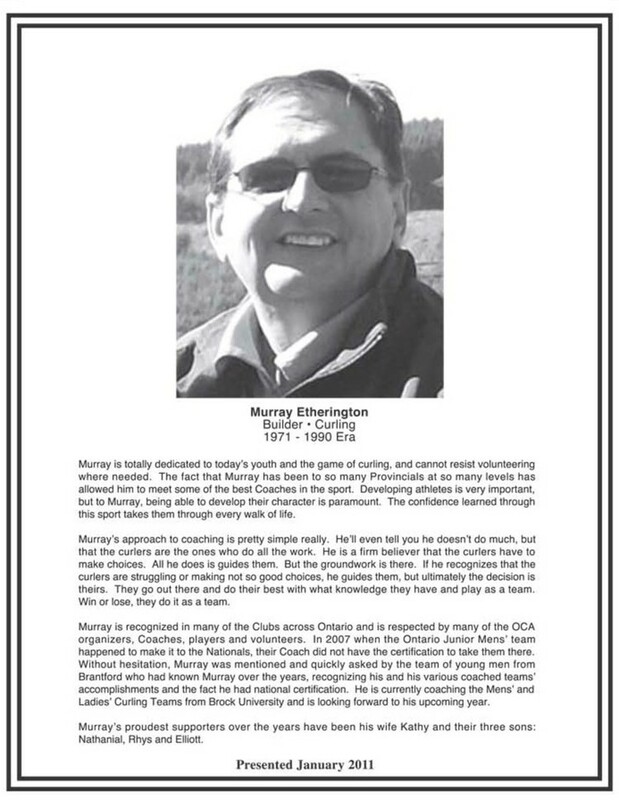 Murray Etherington
Builder • Curling
1971 - 1990 Era

Murray is totally dedicated to today's youth and the game of curling, and cannot resist volunteering where needed. The fact that Murray has been to so many Provincials at so many levels has allowed him to meet some of the best Coaches in the sport. Developing athletes is very important, but to Murray, being able to develop their character is paramount. The confidence learned through this sport takes them through every walk of life.

Murray's approach to coaching is pretty simple really. He'll even tell you he doesn't do much, but that the curlers are the ones who do all the work. He is a firm believer that the curlers have to make choices. All he does is guides them. But the groundwork is there. If he recognizes that the curlers are struggling or making not so good choices, he guides them, but ultimately the decision is theirs. They go out there and do their best with what knowledge they have and play as a team. Win or lose, they do it as a team.

Murray is recognized in many of the Clubs across Ontario and is respected by many of the OCA organizers, Coaches, players and volunteers. In 2007 when the Ontario Junior Mens' team happened to make it to the Nationals, their Coach did not have the certification to take them there. Without hesitation, Murray was mentioned and quickly asked by the team of young men from Brantford who had known Murray over the years, recognizing his and his various coached teams' accomplishments and the fact he had national certification. He is currently coaching the Mens' and Ladies' Curling Teams from Brock University and is looking forward to his upcoming year.

Murray's proudest supporters over the years have been his wife Kathy and their three sons: Nathanial, Rhys and Elliott.

Presented January 2011